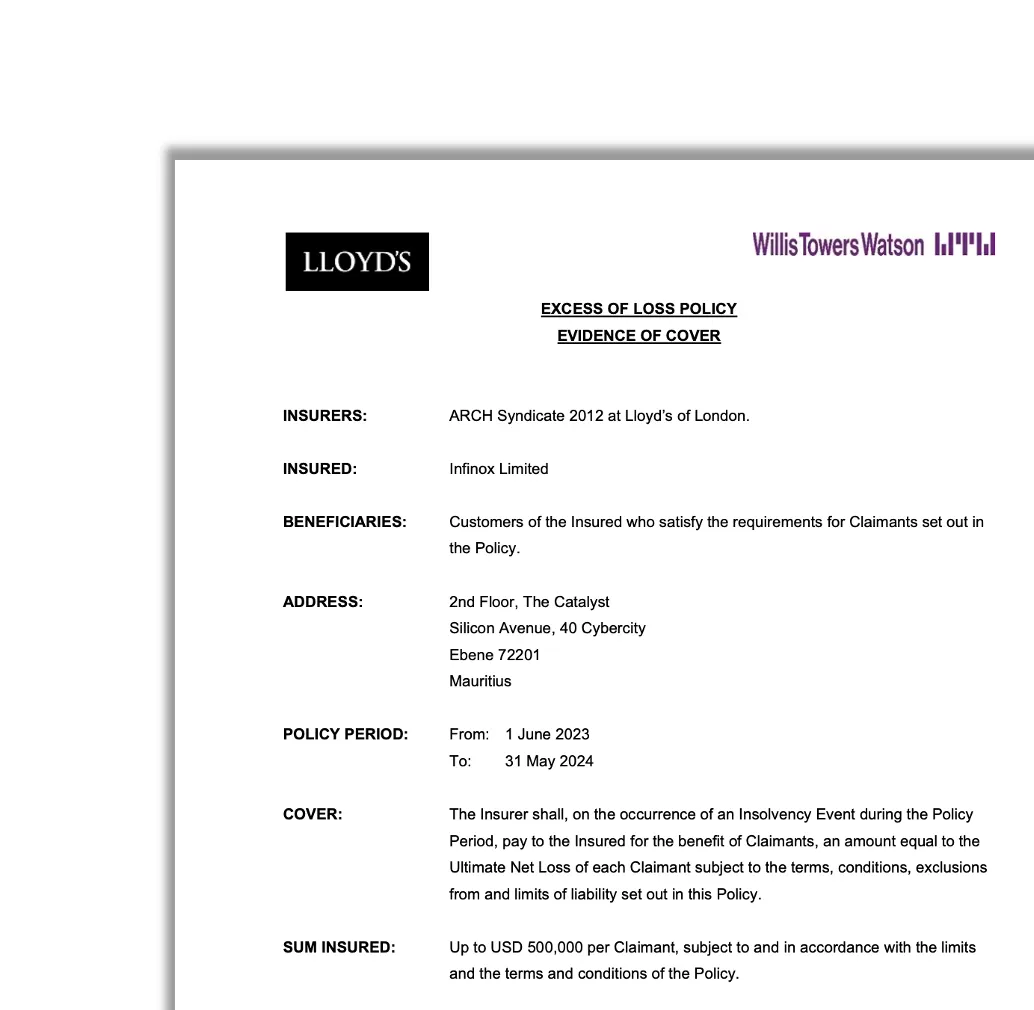 LLOYD'S

WillisTowersWatson

EXCESS OF LOSS POLICY
EVIDENCE OF COVER

INSURERS: ARCH Syndicate 2012 at Lloyd's of London.

INSURED: Infinox Limited

BENEFICIARIES: Customers of the Insured who satisfy the requirements for Claimants set out in the Policy.

ADDRESS: 2nd Floor, The Catalyst
Silicon Avenue, 40 Cybercity
Ebene 72201
Mauritius

POLICY PERIOD: From: 1 June 2023
To: 31 May 2024

COVER: The Insurer shall, on the occurrence of an Insolvency Event during the Policy Period, pay to the Insured for the benefit of Claimants, an amount equal to the Ultimate Net Loss of each Claimant subject to the terms, conditions, exclusions from and limits of liability set out in this Policy.

SUM INSURED: Up to USD 500,000 per Claimant, subject to and in accordance with the limits and the terms and conditions of the Policy.